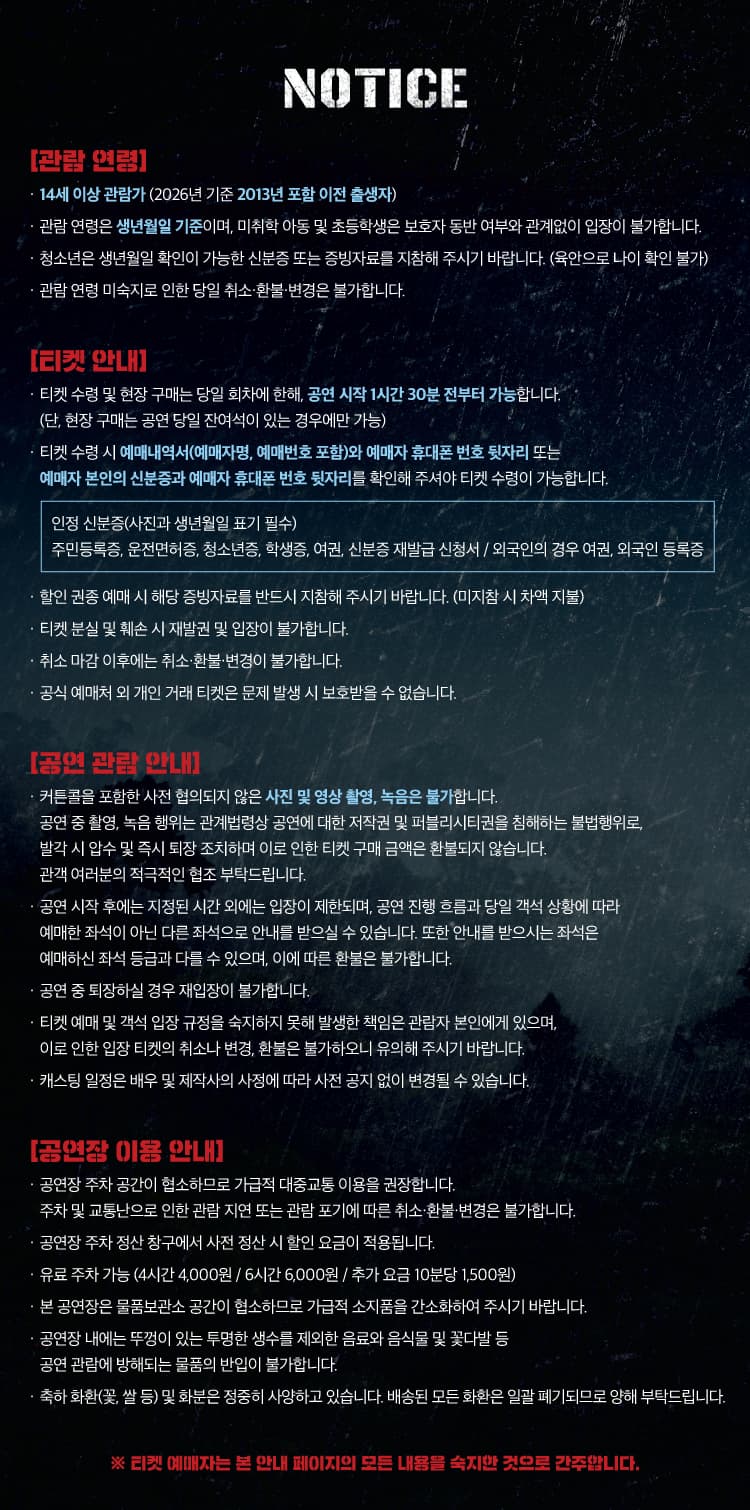 NOTICE

[관람 연령]
· 14세 이상 관람가 (2026년 기준 2013년 포함 이전 출생자)
· 관람 연령은 생년월일 기준이며, 미취학 아동 및 초등학생은 보호자 동반 여부와 관계없이 입장이 불가합니다.
· 청소년은 생년월일 확인이 가능한 신분증 또는 증빙자료를 지참해 주시기 바랍니다. (육안으로 나이 확인 불가)
· 관람 연령 미숙지로 인한 당일 취소·환불·변경은 불가합니다.

[티켓 안내]
· 티켓 수령 및 현장 구매는 당일 회차에 한해, 공연 시작 1시간 30분 전부터 가능합니다. (단, 현장 구매는 공연 당일 잔여석이 있는 경우에만 가능)
· 티켓 수령 시 예매내역서(예매자명, 예매번호 포함)와 예매자 휴대폰 번호 뒷자리 또는 예매자 본인의 신분증과 예매자 휴대폰 번호 뒷자리를 확인해 주셔야 티켓 수령이 가능합니다.

인정 신분증(사진과 생년월일 표기 필수)
주민등록증, 운전면허증, 청소년증, 학생증, 여권, 신분증 재발급 신청서 / 외국인의 경우 여권, 외국인 등록증

· 할인 권종 예매 시 해당 증빙자료를 반드시 지참해 주시기 바랍니다. (미지참 시 차액 지불)
· 티켓 분실 및 훼손 시 재발권 및 입장이 불가합니다.
· 취소 마감 이후에는 취소·환불·변경이 불가합니다.
· 공식 예매처 외 개인 거래 티켓은 문제 발생 시 보호받을 수 없습니다.

[공연 관람 안내]
· 커튼콜을 포함한 사전 협의되지 않은 사진 및 영상 촬영, 녹음은 불가합니다. 공연 중 촬영, 녹음 행위는 관계법령상 공연에 대한 저작권 및 퍼블리시티권을 침해하는 불법행위로, 발각 시 압수 및 즉시 퇴장 조치하며 이로 인한 티켓 구매 금액은 환불되지 않습니다. 관객 여러분의 적극적인 협조 부탁드립니다.
· 공연 시작 후에는 지정된 시간 외에는 입장이 제한되며, 공연 진행 흐름과 당일 객석 상황에 따라 예매한 좌석이 아닌 다른 좌석으로 안내를 받으실 수 있습니다. 또한 안내를 받으시는 좌석은 예매하신 좌석 등급과 다를 수 있으며, 이에 따른 환불은 불가합니다.
· 공연 중 퇴장하실 경우 재입장이 불가합니다.
· 티켓 예매 및 객석 입장 규정을 숙지하지 못해 발생한 책임은 관람자 본인에게 있으며, 이로 인한 입장 티켓의 취소나 변경, 환불은 불가하오니 유의해 주시기 바랍니다.
· 캐스팅 일정은 배우 및 제작사의 사정에 따라 사전 공지 없이 변경될 수 있습니다.

[공연장 이용 안내]
· 공연장 주차 공간이 협소하므로 가급적 대중교통 이용을 권장합니다. 주차 및 교통난으로 인한 관람 지연 또는 관람 포기에 따른 취소·환불·변경은 불가합니다.
· 공연장 주차 정산 창구에서 사전 정산 시 할인 요금이 적용됩니다.
· 유료 주차 가능 (4시간 4,000원 / 6시간 6,000원 / 추가 요금 10분당 1,500원)
· 본 공연장은 물품보관소 공간이 협소하므로 가급적 소지품을 간소화하여 주시기 바랍니다.
· 공연장 내에는 뚜껑이 있는 투명한 생수를 제외한 음료와 음식물 및 꽃다발 등 공연 관람에 방해되는 물품의 반입이 불가합니다.
· 축하 화환(꽃, 쌀 등) 및 화분은 정중히 사양하고 있습니다. 배송된 모든 화환은 일괄 폐기되므로 양해 부탁드립니다.

※ 티켓 예매자는 본 안내 페이지의 모든 내용을 숙지한 것으로 간주합니다.